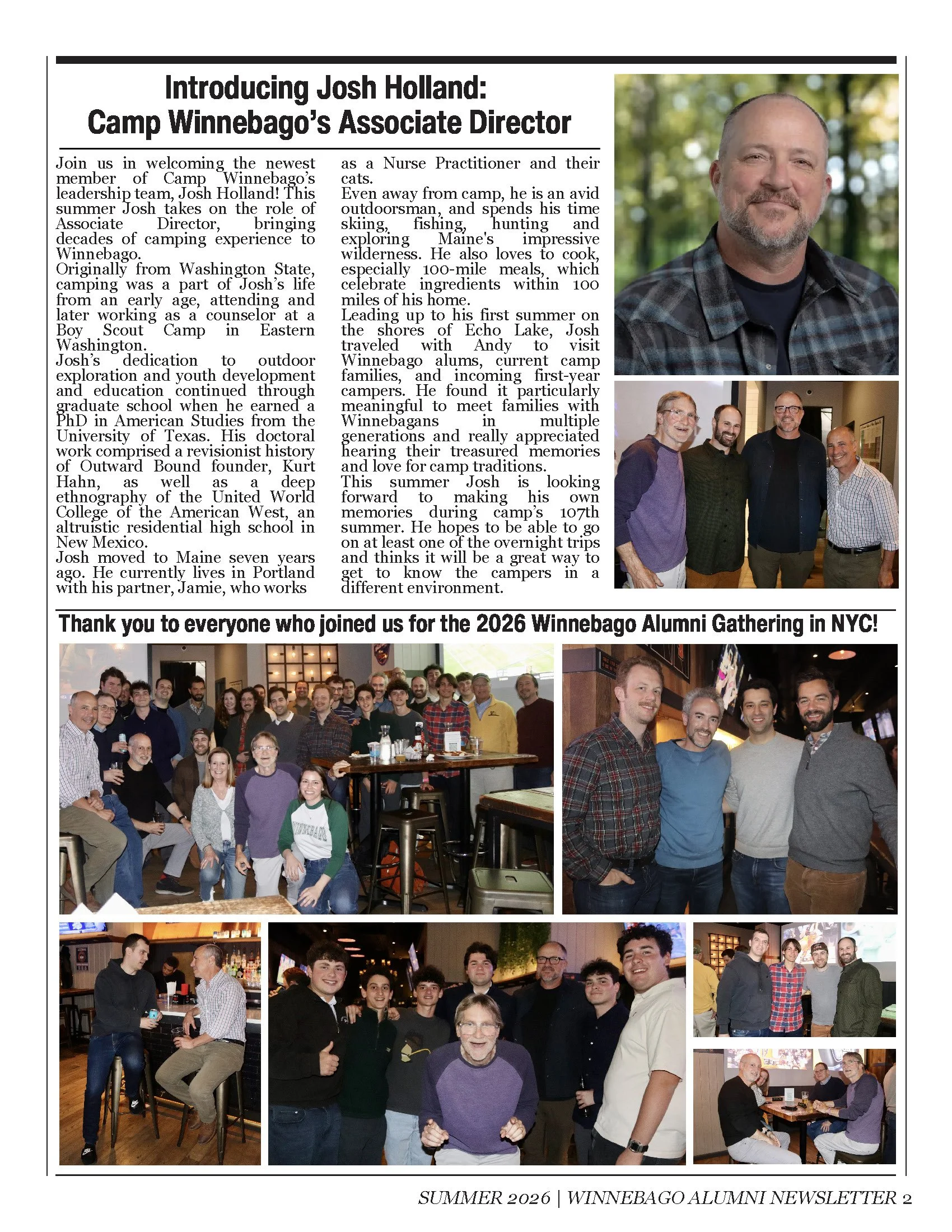 Introducing Josh Holland:
Camp Winnebago's Associate Director

Join us in welcoming the newest member of Camp Winnebago's leadership team, Josh Holland! This summer Josh takes on the role of Associate Director, bringing decades of camping experience to Winnebago.

Originally from Washington State, camping was a part of Josh's life from an early age, attending and later working as a counselor at a Boy Scout Camp in Eastern Washington.

Josh's dedication to outdoor exploration and youth development and education continued through graduate school when he earned a PhD in American Studies from the University of Texas. His doctoral work comprised a revisionist history of Outward Bound founder, Kurt Hahn, as well as a deep ethnography of the United World College of the American West, an altruistic residential high school in New Mexico.

Josh moved to Maine seven years ago. He currently lives in Portland with his partner, Jamie, who works as a Nurse Practitioner and their cats.

Even away from camp, he is an avid outdoorsman, and spends his time skiing, fishing, hunting and exploring Maine's impressive wilderness. He also loves to cook, especially 100-mile meals, which celebrate ingredients within 100 miles of his home.

Leading up to his first summer on the shores of Echo Lake, Josh traveled with Andy to visit Winnebago alums, current camp families, and incoming first-year campers. He found it particularly meaningful to meet families with Winnebagans in multiple generations and really appreciated hearing their treasured memories and love for camp traditions.

This summer Josh is looking forward to making his own memories during camp's 107th summer. He hopes to be able to go on at least one of the overnight trips and thinks it will be a great way to get to know the campers in a different environment.

Thank you to everyone who joined us for the 2026 Winnebago Alumni Gathering in NYC!

WINNEBAGO

SUMMER 2026 | WINNEBAGO ALUMNI NEWSLETTER 2